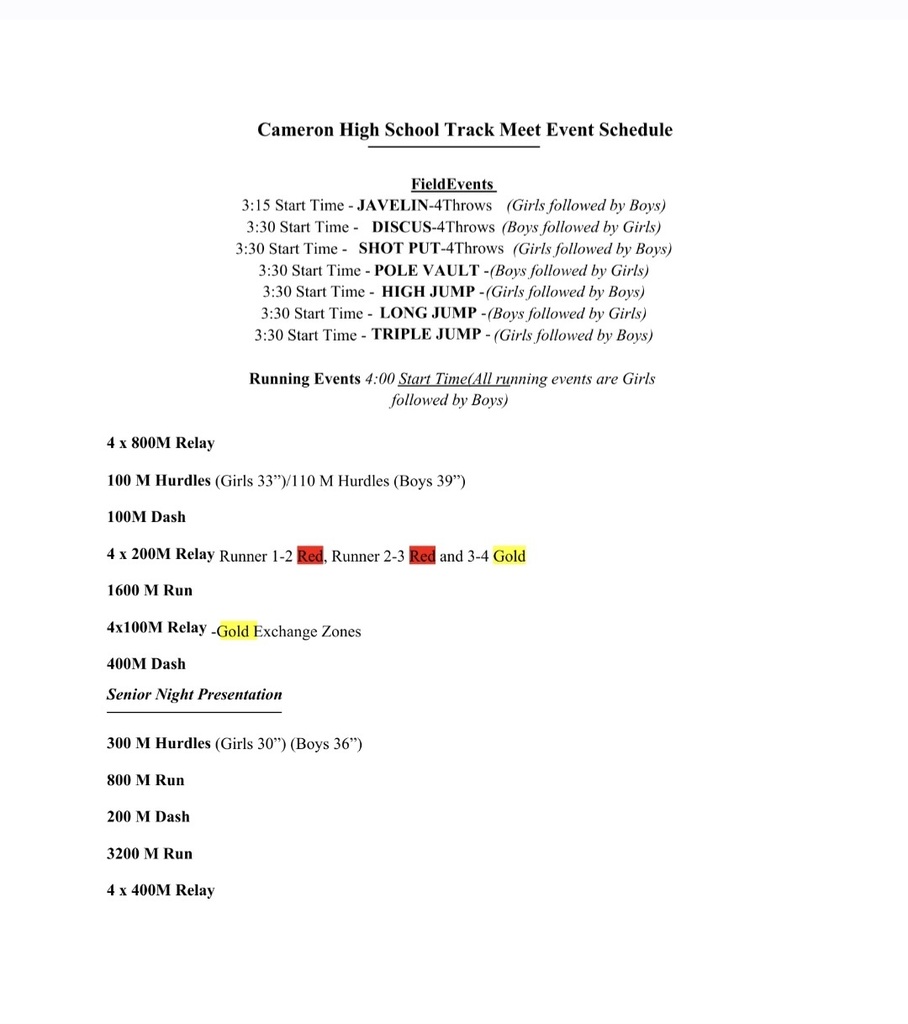 Cameron High School Track Meet Event Schedule

FieldEvents
3:15 Start Time - JAVELIN-4Throws (Girls followed by Boys)
3:30 Start Time - DISCUS-4Throws (Boys followed by Girls)
3:30 Start Time - SHOT PUT-4Throws (Girls followed by Boys)
3:30 Start Time - POLE VAULT -(Boys followed by Girls)
3:30 Start Time - HIGH JUMP -(Girls followed by Boys)
3:30 Start Time - LONG JUMP -(Boys followed by Girls)
3:30 Start Time - TRIPLE JUMP - (Girls followed by Boys)

Running Events 4:00 Start Time(All running events are Girls followed by Boys)

4 x 800M Relay

100 M Hurdles (Girls 33")/110 M Hurdles (Boys 39")

100M Dash

4 x 200M Relay Runner 1-2 Red, Runner 2-3 Red and 3-4 Gold

1600 M Run

4x100M Relay -Gold Exchange Zones

400M Dash

Senior Night Presentation

300 M Hurdles (Girls 30") (Boys 36")

800 M Run

200 M Dash

3200 M Run

4 x 400M Relay